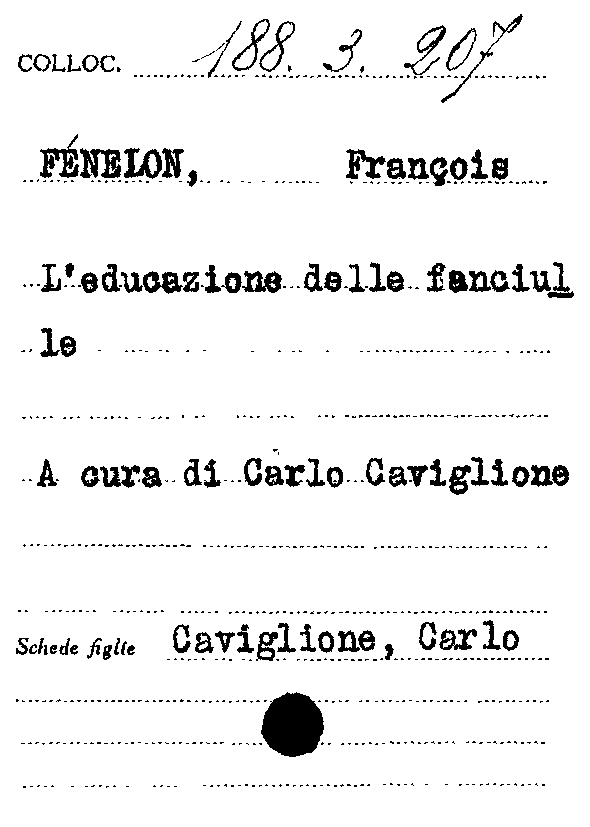 COLLOC. 188. 3. 207

FÉNELON, François

L'educazione delle fanciulle

A cura di Carlo Caviglione

Schede figlie Caviglione, Carlo